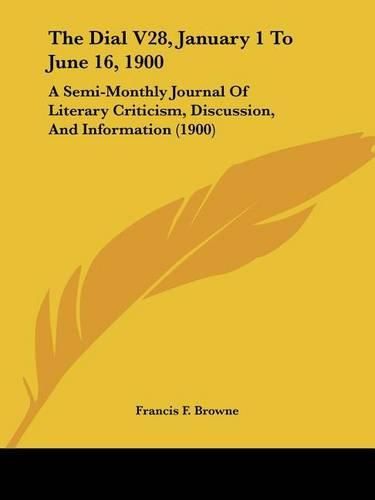 The Dial V28, January 1 To June 16, 1900

A Semi-Monthly Journal Of Literary Criticism, Discussion, And Information (1900)

Francis F. Browne